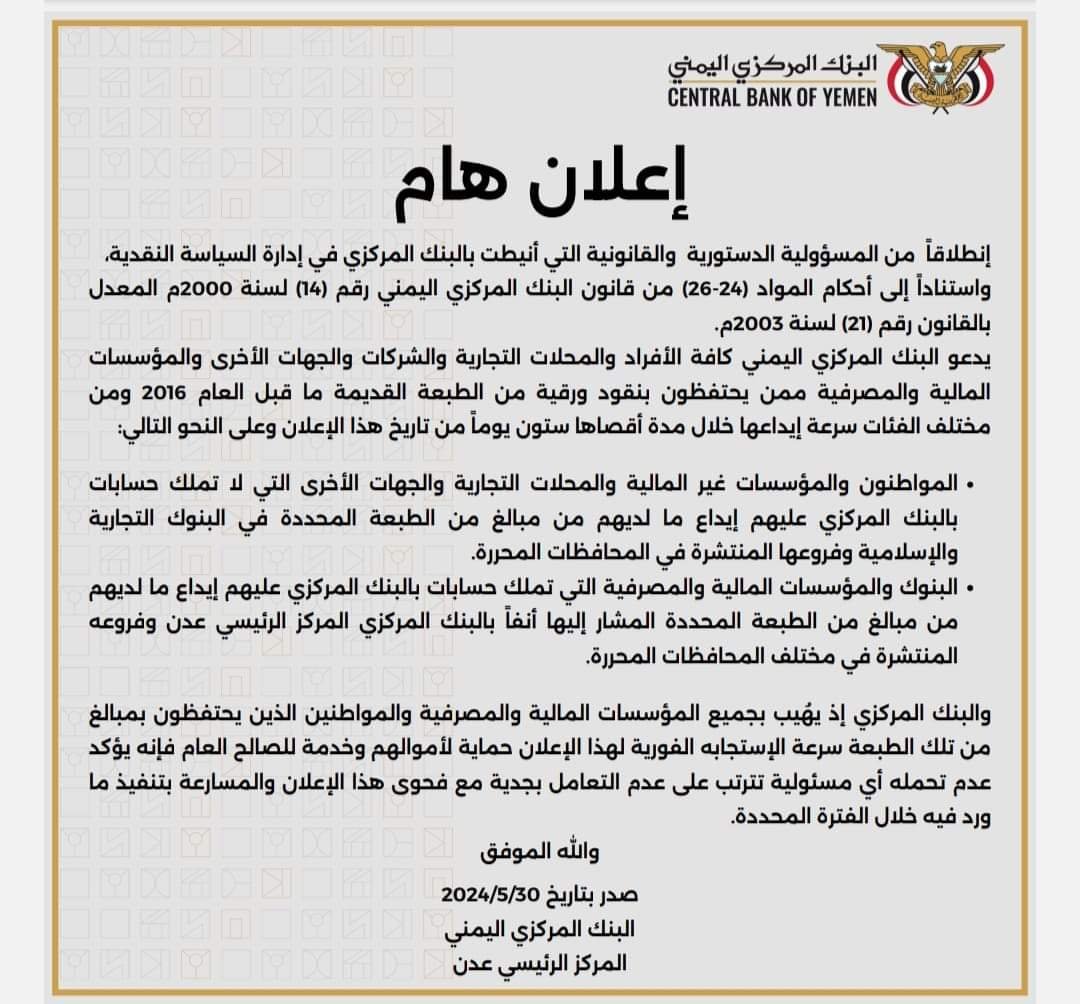 البنك المركزي اليمني
CENTRAL BANK OF YEMEN

إعلان هام

إنطلاقاً من المسؤولية الدستورية والقانونية التي أنيطت بالبنك المركزي في إدارة السياسة النقدية، واستناداً إلى أحكام المواد (24-26) من قانون البنك المركزي اليمني رقم (14) لسنة 2000م المعدل بالقانون رقم (21) لسنة 2003م.

يدعو البنك المركزي اليمني كافة الأفراد والمحلات التجارية والشركات والجهات الأخرى والمؤسسات المالية والمصرفية ممن يحتفظون بنقود ورقية من الطبعة القديمة ما قبل العام 2016 ومن مختلف الفئات سرعة إيداعها خلال مدة أقصاها ستون يوماً من تاريخ هذا الإعلان وعلى النحو التالي:

• المواطنون والمؤسسات غير المالية والمحلات التجارية والجهات الأخرى التي لا تملك حسابات بالبنك المركزي عليهم إيداع ما لديهم من مبالغ من الطبعة المحددة في البنوك التجارية والإسلامية وفروعها المنتشرة في المحافظات المحررة.

• البنوك والمؤسسات المالية والمصرفية التي تملك حسابات بالبنك المركزي عليهم إيداع ما لديهم من مبالغ من الطبعة المحددة المشار إليها أنفاً بالبنك المركزي المركز الرئيسي عدن وفروعه المنتشرة في مختلف المحافظات المحررة.

والبنك المركزي إذ يهُيب بجميع المؤسسات المالية والمصرفية والمواطنين الذين يحتفظون بمبالغ من تلك الطبعة سرعة الإستجابه الفورية لهذا الإعلان حماية لأموالهم وخدمة للصالح العام فإنه يؤكد عدم تحمله أي مسئولية تترتب على عدم التعامل بجدية مع فحوى هذا الإعلان والمسارعة بتنفيذ ما ورد فيه خلال الفترة المحددة.

والله الموفق

صدر بتاريخ 2024/5/30
البنك المركزي اليمني
المركز الرئيسي عدن